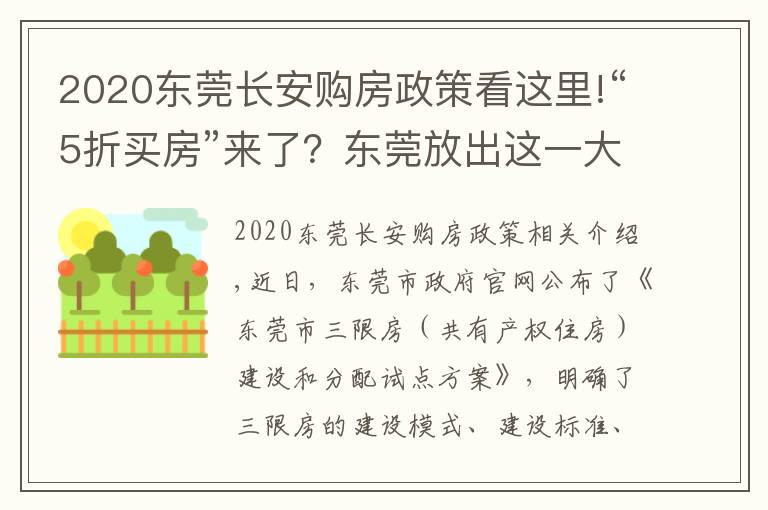 2020东莞长安购房政策看这里!“5折买房”来了？东莞放出这一大

2020东莞长安购房政策相关介绍，近日，东莞市政府官网公布了《东莞市三限房（共有产权住房）建设和分配试点方案》，明确了三限房的建设模式、建设标准、